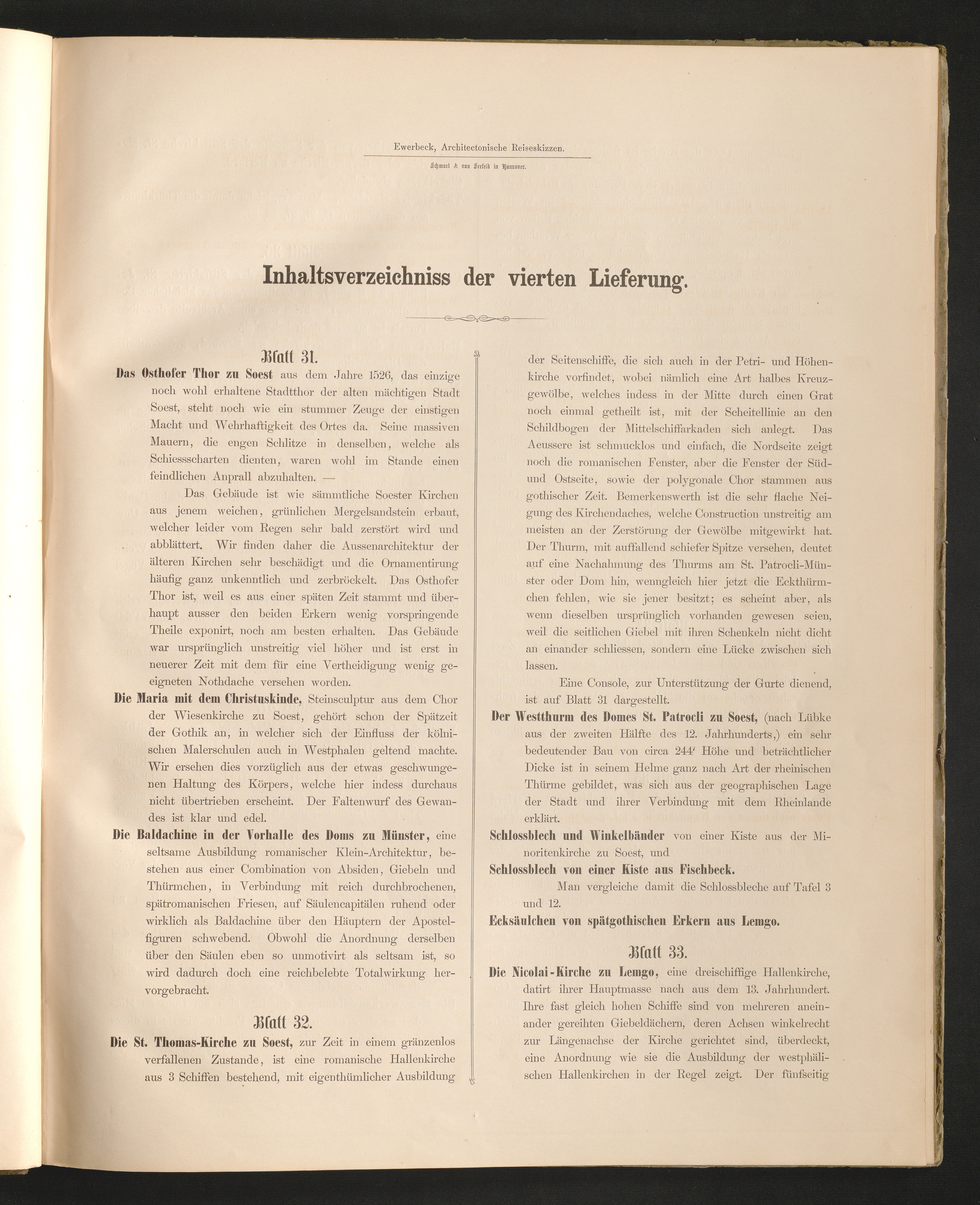 Ewerbeck, Architectonische Reiseskizzen.

Schmorl & von Seefeld in Hannover.

Inhaltsverzeichniss der vierten Lieferung.

Blatt 31.

Das Osthofer Thor zu Soest aus dem Jahre 1526, das einzige noch wohl erhaltene Stadtthor der alten mächtigen Stadt Soest, steht noch wie ein stummer Zeuge der einstigen Macht und Wehrhaftigkeit des Ortes da. Seine massiven Mauern, die engen Schlitze in denselben, welche als Schiessscharten dienten, waren wohl im Stande einen feindlichen Anprall abzuhalten. —

Das Gebäude ist wie sämmtliche Soester Kirchen aus jenem weichen, grünlichen Mergelsandstein erbaut, welcher leider vom Regen sehr bald zerstört wird und abblättert. Wir finden daher die Aussenarchitektur der älteren Kirchen sehr beschädigt und die Ornamentirung häufig ganz unkenntlich und zerbröckelt. Das Osthofer Thor ist, weil es aus einer späten Zeit stammt und überhaupt ausser den beiden Erkern wenig vorspringende Theile exponirt, noch am besten erhalten. Das Gebäude war ursprünglich unstreitig viel höher und ist erst in neuerer Zeit mit dem für eine Vertheidigung wenig geeigneten Nothdache versehen worden.

Die Maria mit dem Christuskinde, Steinsculptur aus dem Chor der Wiesenkirche zu Soest, gehört schon der Spätzeit der Gothik an, in welcher sich der Einfluss der kölnischen Malerschulen auch in Westphalen geltend machte. Wir ersehen dies vorzüglich aus der etwas geschwungenen Haltung des Körpers, welche hier indess durchaus nicht übertrieben erscheint. Der Faltenwurf des Gewandes ist klar und edel.

Die Baldachine in der Vorhalle des Doms zu Münster, eine seltsame Ausbildung romanischer Klein-Architektur, bestehen aus einer Combination von Absiden, Giebeln und Thürmchen, in Verbindung mit reich durchbrochenen, spätromanischen Friesen, auf Säulencapitälen ruhend oder wirklich als Baldachine über den Häuptern der Apostelfiguren schwebend. Obwohl die Anordnung derselben über den Säulen eben so unmotivirt als seltsam ist, so wird dadurch doch eine reichbelebte Totalwirkung hervorgebracht.

Blatt 32.

Die St. Thomas-Kirche zu Soest, zur Zeit in einem gränzenlos verfallenen Zustande, ist eine romanische Hallenkirche aus 3 Schiffen bestehend, mit eigenthümlicher Ausbildung der Seitenschiffe, die sich auch in der Petri- und Höhenkirche vorfindet, wobei nämlich eine Art halbes Kreuzgewölbe, welches indess in der Mitte durch einen Grat noch einmal getheilt ist, mit der Scheitellinie an den Schildbogen der Mittelschiffarkaden sich anlegt. Das Aeussere ist schmucklos und einfach, die Nordseite zeigt noch die romanischen Fenster, aber die Fenster der Süd- und Ostseite, sowie der polygonale Chor stammen aus gothischer Zeit. Bemerkenswerth ist die sehr flache Neigung des Kirchendaches, welche Construction unstreitig am meisten an der Zerstörung der Gewölbe mitgewirkt hat. Der Thurm, mit auffallend schiefer Spitze versehen, deutet auf eine Nachahmung des Thurms am St. Patrocli-Münster oder Dom hin, wenngleich hier jetzt die Eckthürmchen fehlen, wie sie jener besitzt; es scheint aber, als wenn dieselben ursprünglich vorhanden gewesen seien, weil die seitlichen Giebel mit ihren Schenkeln nicht dicht an einander schliessen, sondern eine Lücke zwischen sich lassen.

Eine Console, zur Unterstützung der Gurte dienend, ist auf Blatt 31 dargestellt.

Der Westthurm des Domes St. Patrocli zu Soest, (nach Lübke aus der zweiten Hälfte des 12. Jahrhunderts,) ein sehr bedeutender Bau von circa 244' Höhe und beträchtlicher Dicke ist in seinem Helme ganz nach Art der rheinischen Thürme gebildet, was sich aus der geographischen Lage der Stadt und ihrer Verbindung mit dem Rheinlande erklärt.

Schlossblech und Winkelbänder von einer Kiste aus der Minoritenkirche zu Soest, und

Schlossblech von einer Kiste aus Fischbeck.

Man vergleiche damit die Schlossbleche auf Tafel 3 und 12.

Ecksäulchen von spätgothischen Erkern aus Lemgo.

Blatt 33.

Die Nicolai-Kirche zu Lemgo, eine dreischiffige Hallenkirche, datirt ihrer Hauptmasse nach aus dem 13. Jahrhundert. Ihre fast gleich hohen Schiffe sind von mehreren aneinander gereihten Giebeldächern, deren Achsen winkelrecht zur Längenachse der Kirche gerichtet sind, überdeckt, eine Anordnung wie sie die Ausbildung der westphälischen Hallenkirchen in der Regel zeigt. Der fünfseitig